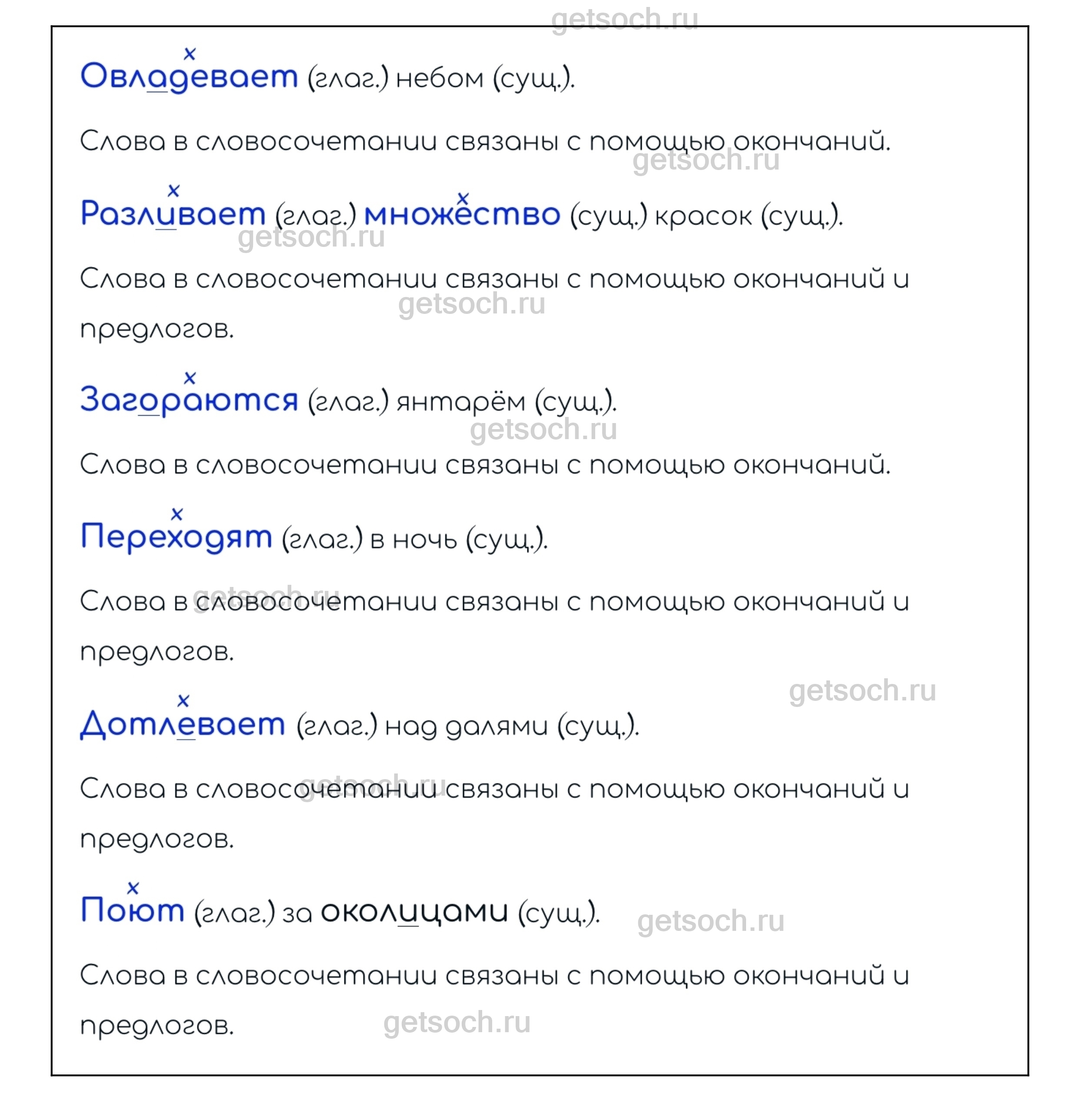 Овладевает (глаг.) небом (сущ.).

Слова в словосочетании связаны с помощью окончаний.

Разливает (глаг.) множество (сущ.) красок (сущ.).

Слова в словосочетании связаны с помощью окончаний и предлогов.

Загораются (глаг.) янтарём (сущ.).

Слова в словосочетании связаны с помощью окончаний.

Переходят (глаг.) в ночь (сущ.).

Слова в словосочетании связаны с помощью окончаний и предлогов.

Дотлевает (глаг.) над далями (сущ.).

Слова в словосочетании связаны с помощью окончаний и предлогов.

Поют (глаг.) за околицами (сущ.).

Слова в словосочетании связаны с помощью окончаний и предлогов.

getsoch.ru